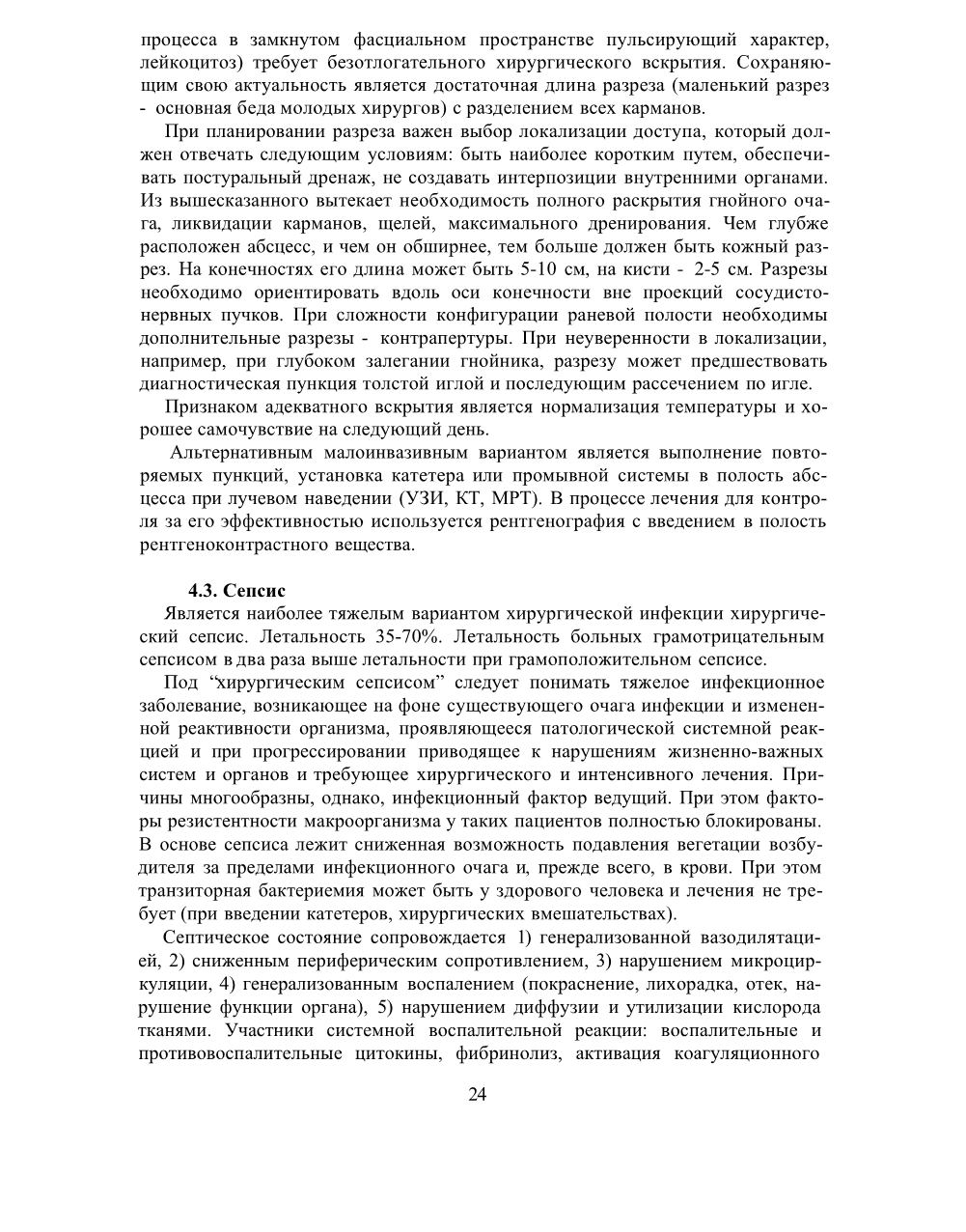 процесса в замкнутом фасциальном пространстве пульсирующий характер, лейкоцитоз) требует безотлогательного хирургического вскрытия. Сохраняющим свою актуальность является достаточная длина разреза (маленький разрез - основная беда молодых хирургов) с разделением всех карманов.

При планировании разреза важен выбор локализации доступа, который должен отвечать следующим условиям: быть наиболее коротким путем, обеспечивать постуральный дренаж, не создавать интерпозиции внутренними органами. Из вышесказанного вытекает необходимость полного раскрытия гнойного очага, ликвидации карманов, щелей, максимального дренирования. Чем глубже расположен абсцесс, и чем он обширнее, тем больше должен быть кожный разрез. На конечностях его длина может быть 5-10 см, на кисти - 2-5 см. Разрезы необходимо ориентировать вдоль оси конечности вне проекций сосудисто-нервных пучков. При сложности конфигурации раневой полости необходимы дополнительные разрезы - контрапертуры. При неуверенности в локализации, например, при глубоком залегании гнойника, разрезу может предшествовать диагностическая пункция толстой иглой и последующим рассечением по игле.

Признаком адекватного вскрытия является нормализация температуры и хорошее самочувствие на следующий день.

Альтернативным малоинвазивным вариантом является выполнение повторяемых пункций, установка катетера или промывной системы в полость абсцесса при лучевом наведении (УЗИ, КТ, МРТ). В процессе лечения для контроля за его эффективностью используется рентгенография с введением в полость рентгеноконтрастного вещества.

4.3. Сепсис

Является наиболее тяжелым вариантом хирургической инфекции хирургический сепсис. Летальность 35-70%. Летальность больных грамотрицательным сепсисом в два раза выше летальности при грамоположительном сепсисе.

Под "хирургическим сепсисом" следует понимать тяжелое инфекционное заболевание, возникающее на фоне существующего очага инфекции и измененной реактивности организма, проявляющееся патологической системной реакцией и при прогрессировании приводящее к нарушениям жизненно-важных систем и органов и требующее хирургического и интенсивного лечения. Причины многообразны, однако, инфекционный фактор ведущий. При этом факторы резистентности макроорганизма у таких пациентов полностью блокированы. В основе сепсиса лежит сниженная возможность подавления вегетации возбудителя за пределами инфекционного очага и, прежде всего, в крови. При этом транзиторная бактериемия может быть у здорового человека и лечения не требует (при введении катетеров, хирургических вмешательствах).

Септическое состояние сопровождается 1) генерализованной вазодилятацией, 2) сниженным периферическим сопротивлением, 3) нарушением микроциркуляции, 4) генерализованным воспалением (покраснение, лихорадка, отек, нарушение функции органа), 5) нарушением диффузии и утилизации кислорода тканями. Участники системной воспалительной реакции: воспалительные и противовоспалительные цитокины, фибринолиз, активация коагуляционного

24